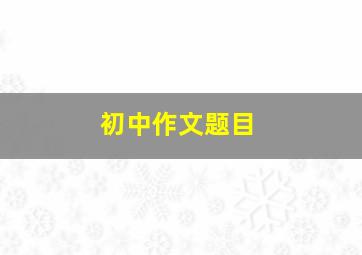 初中作文题目